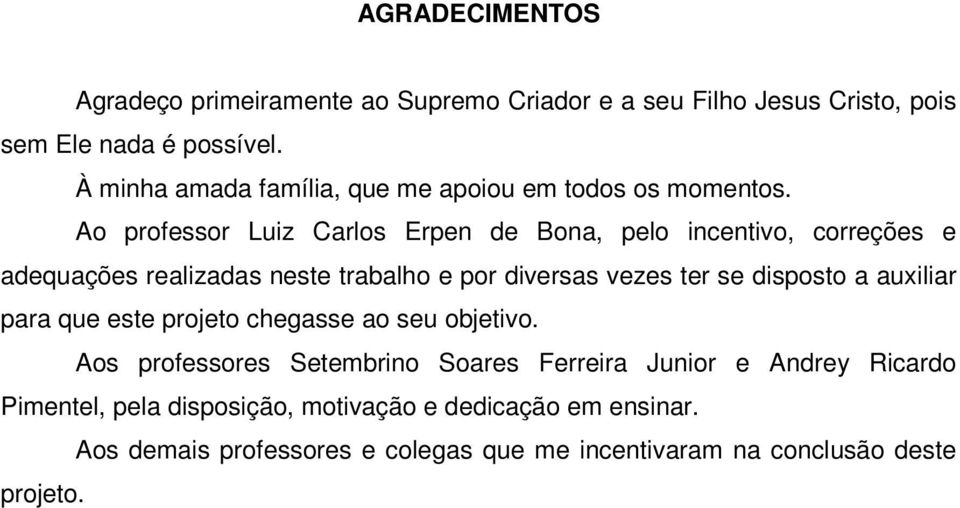 AGRADECIMENTOS

Agradeço primeiramente ao Supremo Criador e a seu Filho Jesus Cristo, pois sem Ele nada é possível.

À minha amada família, que me apoiou em todos os momentos.

Ao professor Luiz Carlos Erpen de Bona, pelo incentivo, correções e adequações realizadas neste trabalho e por diversas vezes ter se disposto a auxiliar para que este projeto chegasse ao seu objetivo.

Aos professores Setembrino Soares Ferreira Junior e Andrey Ricardo Pimentel, pela disposição, motivação e dedicação em ensinar.

Aos demais professores e colegas que me incentivaram na conclusão deste projeto.